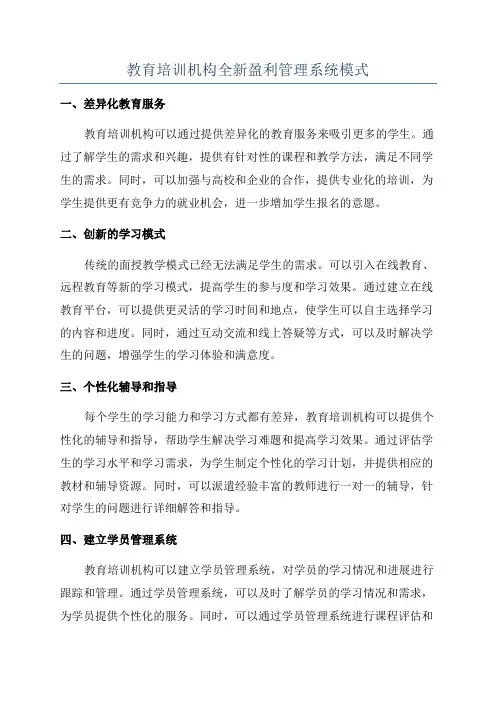 教育培训机构全新盈利管理系统模式

一、差异化教育服务

教育培训机构可以通过提供差异化的教育服务来吸引更多的学生。通过了解学生的需求和兴趣，提供有针对性的课程和教学方法，满足不同学生的需求。同时，可以加强与高校和企业的合作，提供专业化的培训，为学生提供更有竞争力的就业机会，进一步增加学生报名的意愿。

二、创新的学习模式

传统的面授教学模式已经无法满足学生的需求。可以引入在线教育、远程教育等新的学习模式，提高学生的参与度和学习效果。通过建立在线教育平台，可以提供更灵活的学习时间和地点，使学生可以自主选择学习的内容和进度。同时，通过互动交流和线上答疑等方式，可以及时解决学生的问题，增强学生的学习体验和满意度。

三、个性化辅导和指导

每个学生的学习能力和学习方式都有差异，教育培训机构可以提供个性化的辅导和指导，帮助学生解决学习难题和提高学习效果。通过评估学生的学习水平和学习需求，为学生制定个性化的学习计划，并提供相应的教材和辅导资源。同时，可以派遣经验丰富的教师进行一对一的辅导，针对学生的问题进行详细解答和指导。

四、建立学员管理系统

教育培训机构可以建立学员管理系统，对学员的学习情况和进展进行跟踪和管理。通过学员管理系统，可以及时了解学员的学习情况和需求，为学员提供个性化的服务。同时，可以通过学员管理系统进行课程评估和